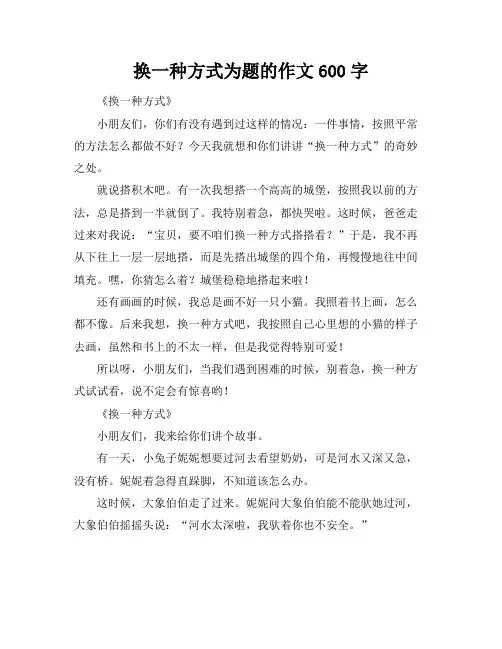 换一种方式为题的作文 600 字

《换一种方式》

小朋友们，你们有没有遇到过这样的情况：一件事情，按照平常的方法怎么都做不好？今天我就想和你们讲讲“换一种方式”的奇妙之处。

就说搭积木吧。有一次我想搭一个高高的城堡，按照我以前的方法，总是搭到一半就倒了。我特别着急，都快哭啦。这时候，爸爸走过来对我说：“宝贝，要不咱们换一种方式搭搭看？”于是，我不再从下往上一层一层地搭，而是先搭出城堡的四个角，再慢慢地往中间填充。嘿，你猜怎么着？城堡稳稳地搭起来啦！

还有画画的时候，我总是画不好一只小猫。我照着书上画，怎么都不像。后来我想，换一种方式吧，我按照自己心里想的小猫的样子去画，虽然和书上的不太一样，但是我觉得特别可爱！

所以呀，小朋友们，当我们遇到困难的时候，别着急，换一种方式试试看，说不定会有惊喜哟！

《换一种方式》

小朋友们，我来给你们讲个故事。

有一天，小兔子妮妮想要过河去看望奶奶，可是河水又深又急，没有桥。妮妮着急得直跺脚，不知道该怎么办。

这时候，大象伯伯走了过来。妮妮问大象伯伯能不能驮她过河，大象伯伯摇摇头说：“河水太深啦，我驮着你也不安全。”